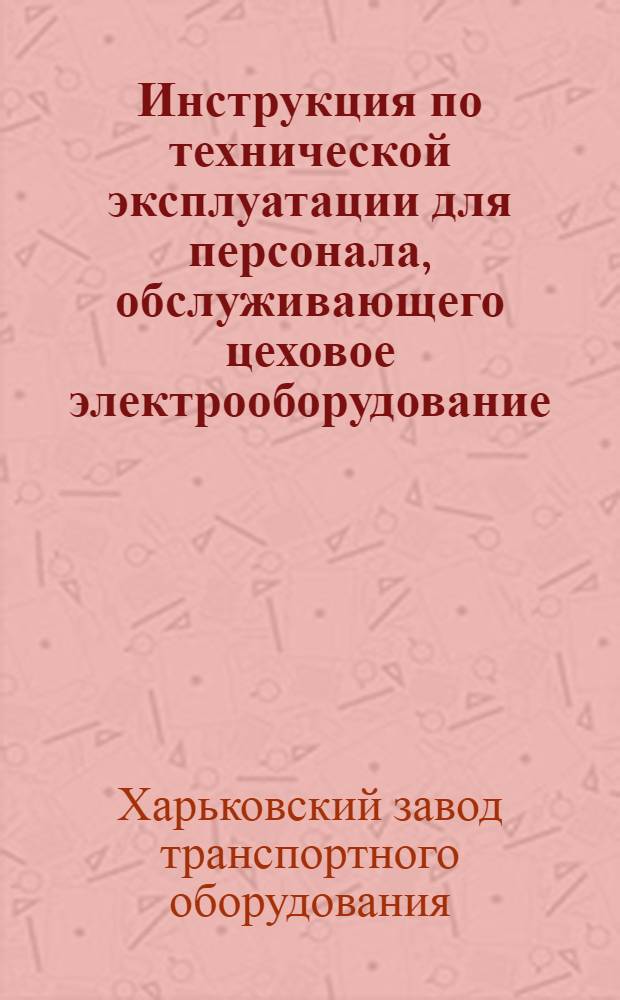 Инструкция по технической эксплуатации для персонала, обслуживающего цеховое электрооборудование

Харьковский завод транспортного оборудования